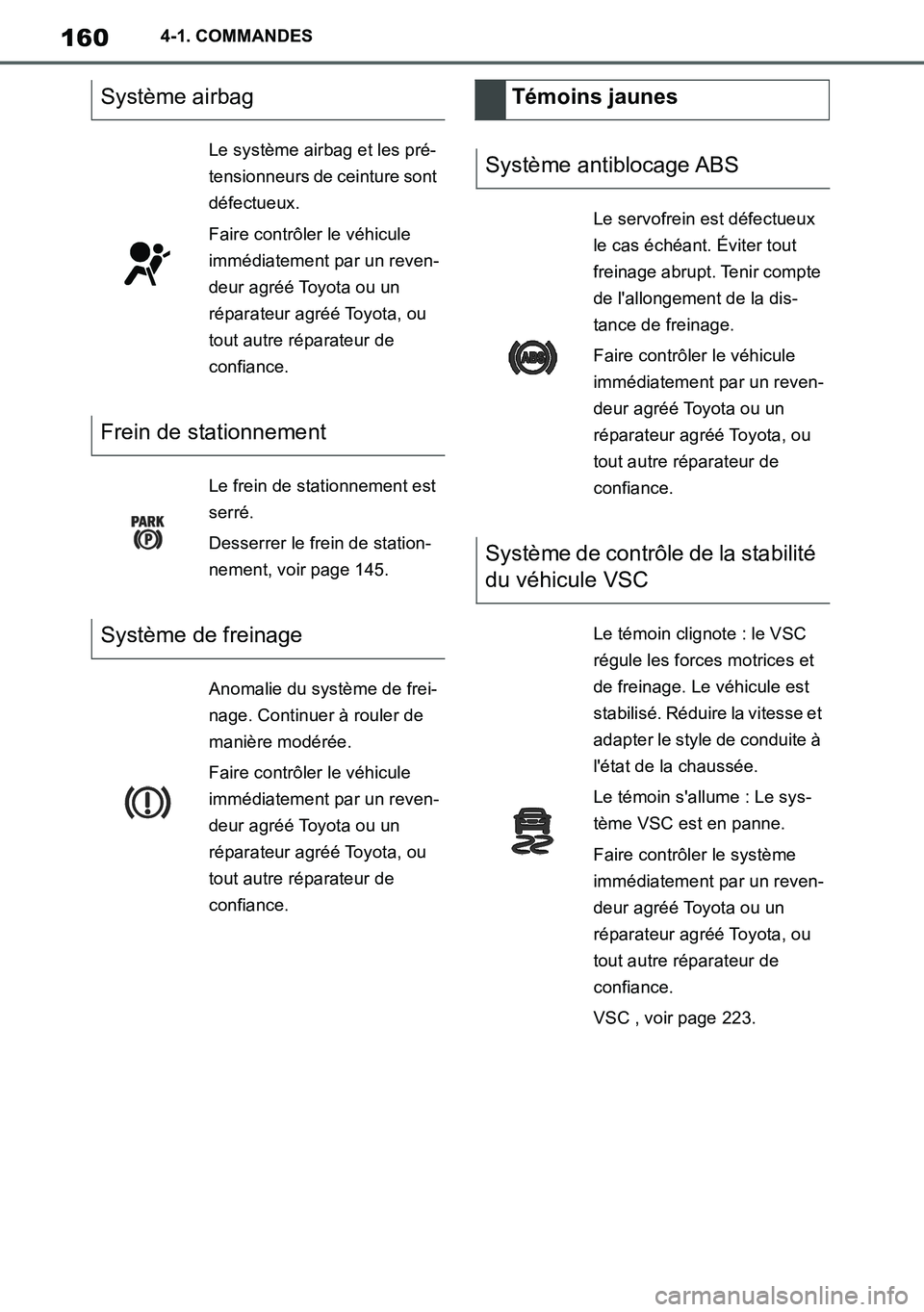 160 4-1. COMMANDES

Système airbag

Le système airbag et les prétensionneurs de ceinture sont défectueux.

Faire contrôler le véhicule immédiatement par un revendeur agréé Toyota ou un réparateur agréé Toyota, ou tout autre réparateur de confiance.

Frein de stationnement

PARK
P

Le frein de stationnement est serré.

Desserrer le frein de stationnement, voir page 145.

Système de freinage

Anomalie du système de freinage. Continuer à rouler de manière modérée.

Faire contrôler le véhicule immédiatement par un revendeur agréé Toyota ou un réparateur agréé Toyota, ou tout autre réparateur de confiance.

Témoins jaunes

Système antiblocage ABS

ABS

Le servofrein est défectueux le cas échéant. Éviter tout freinage abrupt. Tenir compte de l'allongement de la distance de freinage.

Faire contrôler le véhicule immédiatement par un revendeur agréé Toyota ou un réparateur agréé Toyota, ou tout autre réparateur de confiance.

Système de contrôle de la stabilité du véhicule VSC

Le témoin clignote : le VSC régule les forces motrices et de freinage. Le véhicule est stabilisé. Réduire la vitesse et adapter le style de conduite à l'état de la chaussée.

Le témoin s'allume : Le système VSC est en panne.

Faire contrôler le système immédiatement par un revendeur agréé Toyota ou un réparateur agréé Toyota, ou tout autre réparateur de confiance.

VSC , voir page 223.

carmanualsonline.info